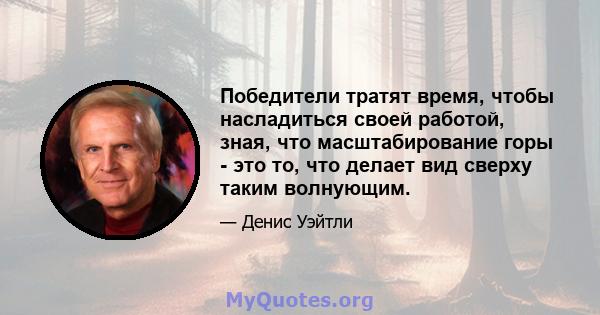 Победители тратят время, чтобы насладиться своей работой, зная, что масштабирование горы - это то, что делает вид сверху таким волнующим.

— Денис Уэйтли

MyQuotes.org